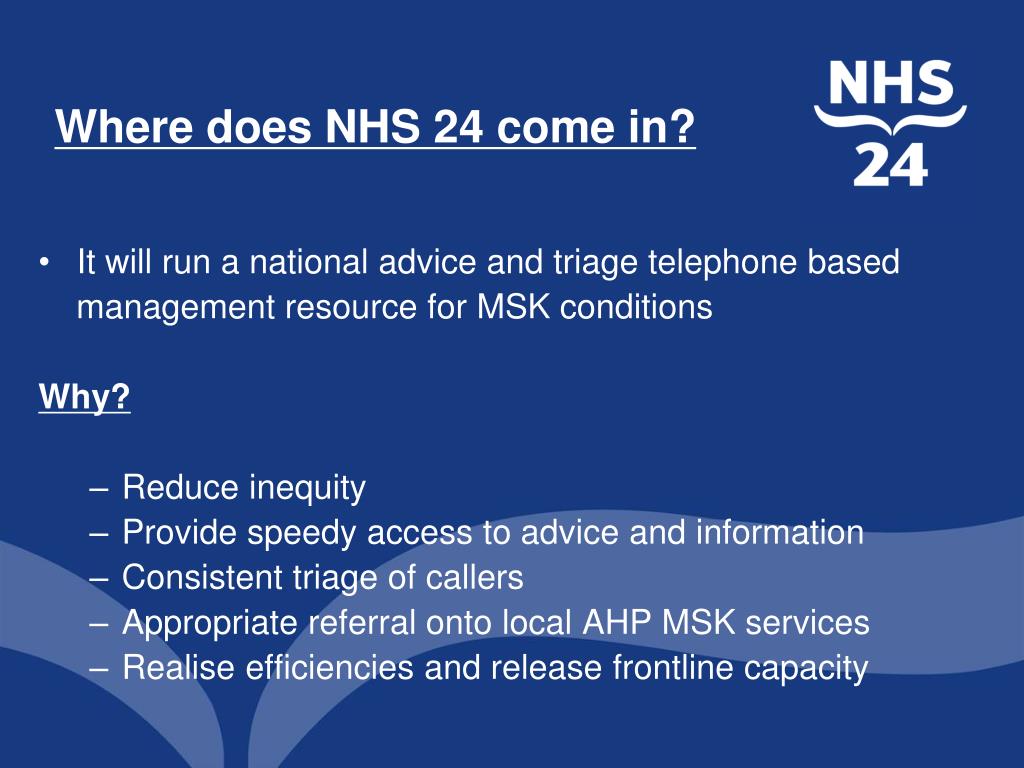 Where does NHS 24 come in?

NHS 24

• It will run a national advice and triage telephone based management resource for MSK conditions

Why?

– Reduce inequity
– Provide speedy access to advice and information
– Consistent triage of callers
– Appropriate referral onto local AHP MSK services
– Realise efficiencies and release frontline capacity